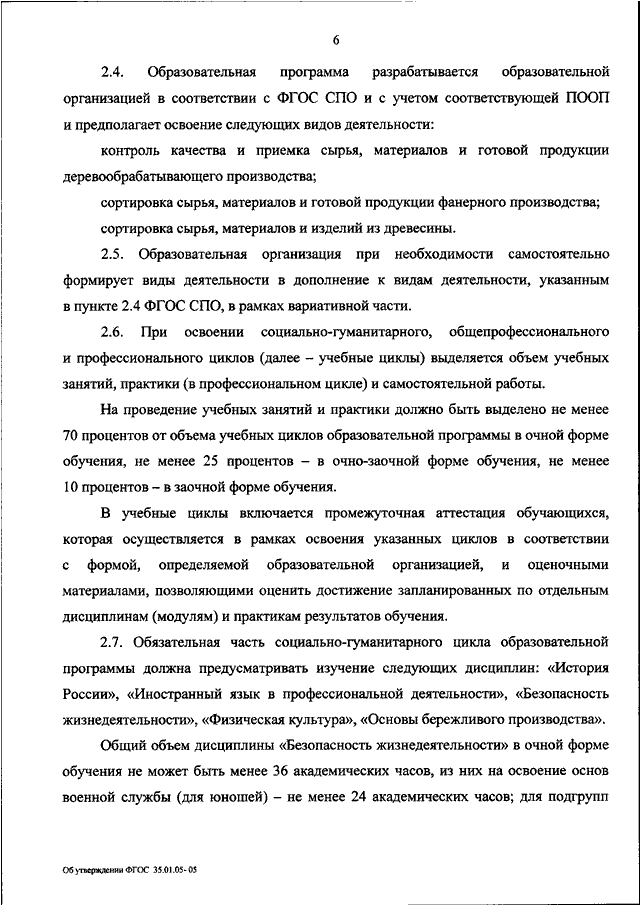 6

2.4. Образовательная программа разрабатывается образовательной организацией в соответствии с ФГОС СПО и с учетом соответствующей ПООП и предполагает освоение следующих видов деятельности:

контроль качества и приемка сырья, материалов и готовой продукции деревообрабатывающего производства;

сортировка сырья, материалов и готовой продукции фанерного производства;

сортировка сырья, материалов и изделий из древесины.

2.5. Образовательная организация при необходимости самостоятельно формирует виды деятельности в дополнение к видам деятельности, указанным в пункте 2.4 ФГОС СПО, в рамках вариативной части.

2.6. При освоении социально-гуманитарного, общепрофессионального и профессионального циклов (далее – учебные циклы) выделяется объем учебных занятий, практики (в профессиональном цикле) и самостоятельной работы.

На проведение учебных занятий и практики должно быть выделено не менее 70 процентов от объема учебных циклов образовательной программы в очной форме обучения, не менее 25 процентов – в очно-заочной форме обучения, не менее 10 процентов – в заочной форме обучения.

В учебные циклы включается промежуточная аттестация обучающихся, которая осуществляется в рамках освоения указанных циклов в соответствии с формой, определяемой образовательной организацией, и оценочными материалами, позволяющими оценить достижение запланированных по отдельным дисциплинам (модулям) и практикам результатов обучения.

2.7. Обязательная часть социально-гуманитарного цикла образовательной программы должна предусматривать изучение следующих дисциплин: «История России», «Иностранный язык в профессиональной деятельности», «Безопасность жизнедеятельности», «Физическая культура», «Основы бережливого производства».

Общий объем дисциплины «Безопасность жизнедеятельности» в очной форме обучения не может быть менее 36 академических часов, из них на освоение основ военной службы (для юношей) – не менее 24 академических часов; для подгрупп

Об утверждении ФГОС 35.01.05- 05